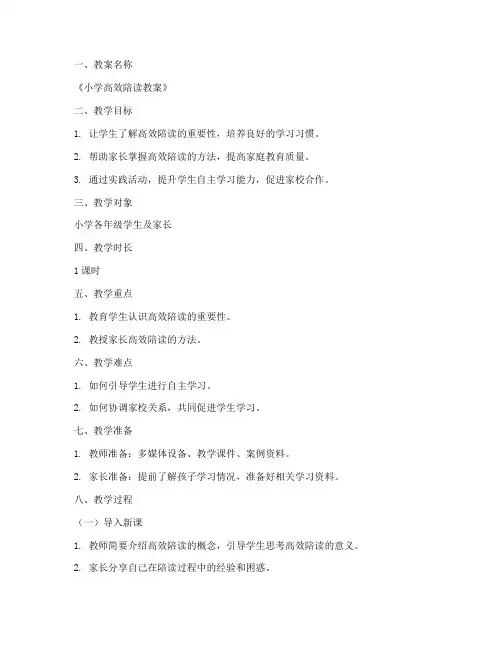 一、教案名称

《小学高效陪读教案》

二、教学目标

1. 让学生了解高效陪读的重要性，培养良好的学习习惯。

2. 帮助家长掌握高效陪读的方法，提高家庭教育质量。

3. 通过实践活动，提升学生自主学习能力，促进家校合作。

三、教学对象

小学各年级学生及家长

四、教学时长

1 课时

五、教学重点

1. 教育学生认识高效陪读的重要性。

2. 教授家长高效陪读的方法。

六、教学难点

1. 如何引导学生进行自主学习。

2. 如何协调家校关系，共同促进学生学习。

七、教学准备

1. 教师准备：多媒体设备、教学课件、案例资料。

2. 家长准备：提前了解孩子学习情况，准备好相关学习资料。

八、教学过程

（一）导入新课

1. 教师简要介绍高效陪读的概念，引导学生思考高效陪读的意义。

2. 家长分享自己在陪读过程中的经验和困惑。